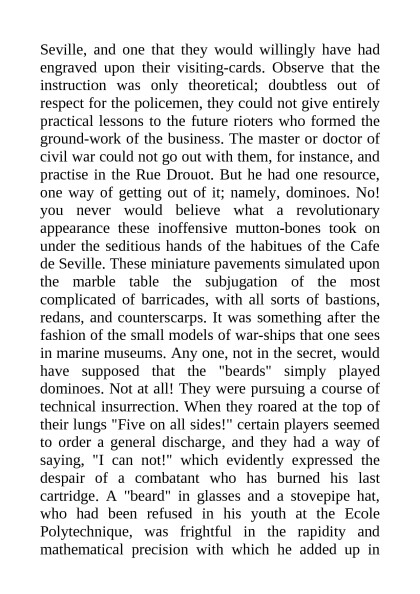 Seville, and one that they would willingly have had engraved upon their visiting-cards. Observe that the instruction was only theoretical; doubtless out of respect for the policemen, they could not give entirely practical lessons to the future rioters who formed the ground-work of the business. The master or doctor of civil war could not go out with them, for instance, and practise in the Rue Drouot. But he had one resource, one way of getting out of it; namely, dominoes. No! you never would believe what a revolutionary appearance these inoffensive mutton-bones took on under the seditious hands of the habitues of the Cafe de Seville. These miniature pavements simulated upon the marble table the subjugation of the most complicated of barricades, with all sorts of bastions, redans, and counterscarps. It was something after the fashion of the small models of war-ships that one sees in marine museums. Any one, not in the secret, would have supposed that the "beards" simply played dominoes. Not at all! They were pursuing a course of technical insurrection. When they roared at the top of their lungs "Five on all sides!" certain players seemed to order a general discharge, and they had a way of saying, "I can not!" which evidently expressed the despair of a combatant who has burned his last cartridge. A "beard" in glasses and a stovepipe hat, who had been refused in his youth at the Ecole Polytechnique, was frightful in the rapidity and mathematical precision with which he added up in